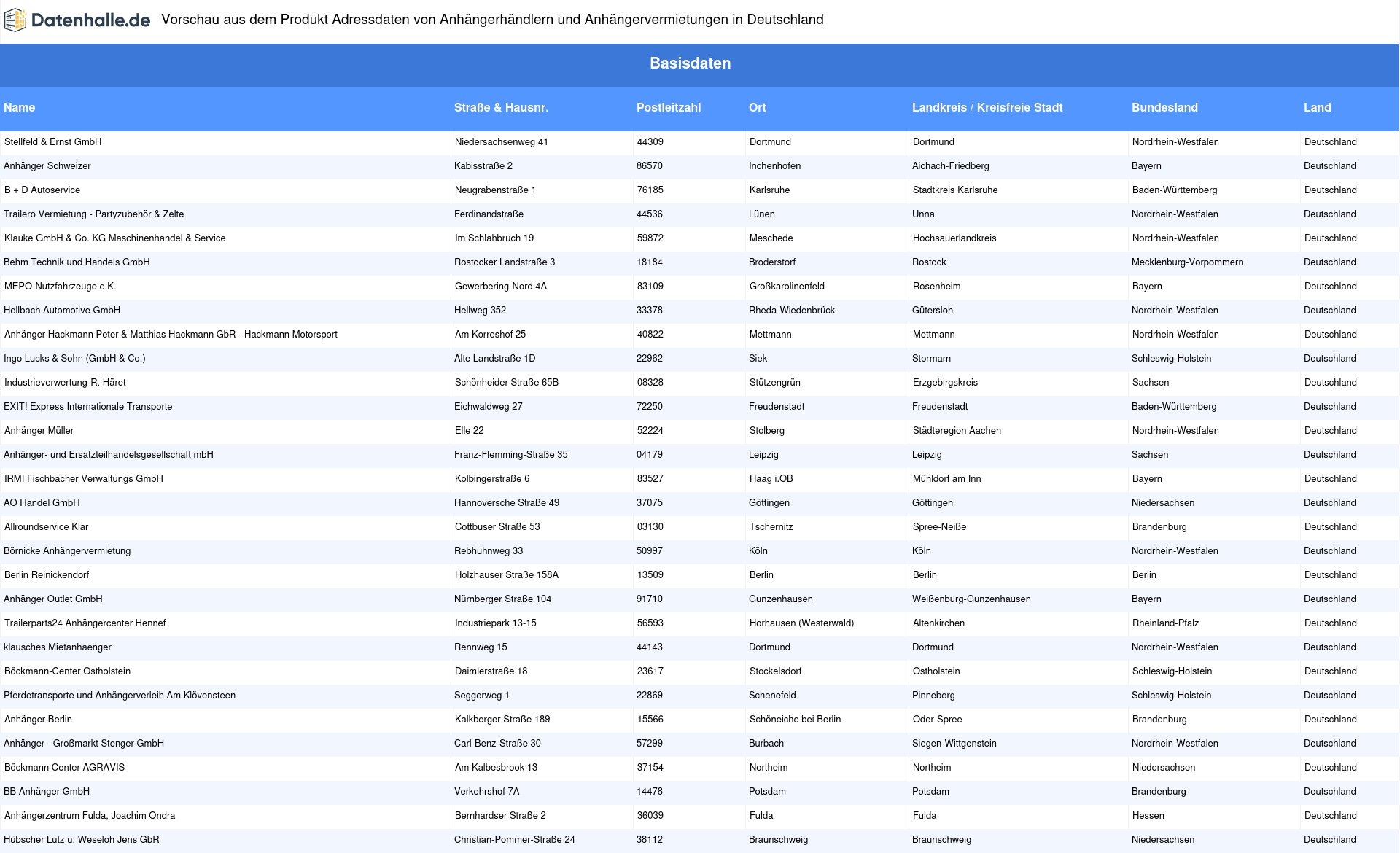 Datenhalle.de Vorschau aus dem Produkt Adressdaten von Anhängerhändlern und Anhängervermietungen in Deutschland

Basisdaten

| Name | Straße & Hausnr. | Postleitzahl | Ort | Landkreis / Kreisfreie Stadt | Bundesland | Land |
|---|---|---|---|---|---|---|
| Stellfeld & Ernst GmbH | Niedersachsenweg 41 | 44309 | Dortmund | Dortmund | Nordrhein-Westfalen | Deutschland |
| Anhänger Schweizer | Kabisstraße 2 | 86570 | Inchenhofen | Aichach-Friedberg | Bayern | Deutschland |
| B + D Autoservice | Neugrabenstraße 1 | 76185 | Karlsruhe | Stadtkreis Karlsruhe | Baden-Württemberg | Deutschland |
| Trailero Vermietung - Partyzubehör & Zelte | Ferdinandstraße | 44536 | Lünen | Unna | Nordrhein-Westfalen | Deutschland |
| Klauke GmbH & Co. KG Maschinenhandel & Service | Im Schlahbruch 19 | 59872 | Meschede | Hochsauerlandkreis | Nordrhein-Westfalen | Deutschland |
| Behm Technik und Handels GmbH | Rostocker Landstraße 3 | 18184 | Broderstorf | Rostock | Mecklenburg-Vorpommern | Deutschland |
| MEPO-Nutzfahrzeuge e.K. | Gewerbering-Nord 4A | 83109 | Großkarolinenfeld | Rosenheim | Bayern | Deutschland |
| Hellbach Automotive GmbH | Hellweg 352 | 33378 | Rheda-Wiedenbrück | Gütersloh | Nordrhein-Westfalen | Deutschland |
| Anhänger Hackmann Peter & Matthias Hackmann GbR - Hackmann Motorsport | Am Korreshof 25 | 40822 | Mettmann | Mettmann | Nordrhein-Westfalen | Deutschland |
| Ingo Lucks & Sohn (GmbH & Co.) | Alte Landstraße 1D | 22962 | Siek | Stormarn | Schleswig-Holstein | Deutschland |
| Industrieverwertung-R. Häret | Schönheider Straße 65B | 08328 | Stützengrün | Erzgebirgskreis | Sachsen | Deutschland |
| EXIT! Express Internationale Transporte | Eichwaldweg 27 | 72250 | Freudenstadt | Freudenstadt | Baden-Württemberg | Deutschland |
| Anhänger Müller | Elle 22 | 52224 | Stolberg | Städteregion Aachen | Nordrhein-Westfalen | Deutschland |
| Anhänger- und Ersatzteilhandelsgesellschaft mbH | Franz-Flemming-Straße 35 | 04179 | Leipzig | Leipzig | Sachsen | Deutschland |
| IRMI Fischbacher Verwaltungs GmbH | Kolbingerstraße 6 | 83527 | Haag i.OB | Mühldorf am Inn | Bayern | Deutschland |
| AO Handel GmbH | Hannoversche Straße 49 | 37075 | Göttingen | Göttingen | Niedersachsen | Deutschland |
| Allroundservice Klar | Cottbuser Straße 53 | 03130 | Tschernitz | Spree-Neiße | Brandenburg | Deutschland |
| Börnicke Anhängervermietung | Rebhuhnweg 33 | 50997 | Köln | Köln | Nordrhein-Westfalen | Deutschland |
| Berlin Reinickendorf | Holzhauser Straße 158A | 13509 | Berlin | Berlin | Berlin | Deutschland |
| Anhänger Outlet GmbH | Nürnberger Straße 104 | 91710 | Gunzenhausen | Weißenburg-Gunzenhausen | Bayern | Deutschland |
| Trailerparts24 Anhängercenter Hennef | Industriepark 13-15 | 56593 | Horhausen (Westerwald) | Altenkirchen | Rheinland-Pfalz | Deutschland |
| klausches Mietanhaenger | Rennweg 15 | 44143 | Dortmund | Dortmund | Nordrhein-Westfalen | Deutschland |
| Böckmann-Center Ostholstein | Daimlerstraße 18 | 23617 | Stockelsdorf | Ostholstein | Schleswig-Holstein | Deutschland |
| Pferdetransporte und Anhängerverleih Am Klövensteen | Seggerweg 1 | 22869 | Schenefeld | Pinneberg | Schleswig-Holstein | Deutschland |
| Anhänger Berlin | Kalkberger Straße 189 | 15566 | Schöneiche bei Berlin | Oder-Spree | Brandenburg | Deutschland |
| Anhänger - Großmarkt Stenger GmbH | Carl-Benz-Straße 30 | 57299 | Burbach | Siegen-Wittgenstein | Nordrhein-Westfalen | Deutschland |
| Böckmann Center AGRAVIS | Am Kalbesbrook 13 | 37154 | Northeim | Northeim | Niedersachsen | Deutschland |
| BB Anhänger GmbH | Verkehrshof 7A | 14478 | Potsdam | Potsdam | Brandenburg | Deutschland |
| Anhängerzentrum Fulda, Joachim Ondra | Bernhardser Straße 2 | 36039 | Fulda | Fulda | Hessen | Deutschland |
| Hübscher Lutz u. Weseloh Jens GbR | Christian-Pommer-Straße 24 | 38112 | Braunschweig | Braunschweig | Niedersachsen | Deutschland |